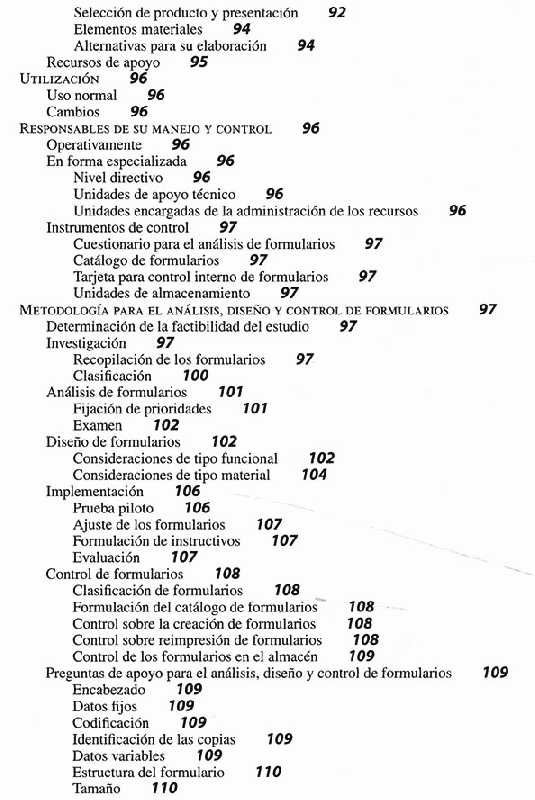 Selección de producto y presentación 92
Elementos materiales 94
Alternativas para su elaboración 94
Recursos de apoyo 95
UTILIZACIÓN 96
Uso normal 96
Cambios 96
RESPONSABLES DE SU MANEJO Y CONTROL 96
Operativamente 96
En forma especializada 96
Nivel directivo 96
Unidades de apoyo técnico 96
Unidades encargadas de la administración de los recursos 96
Instrumentos de control 97
Cuestionario para el análisis de formularios 97
Catálogo de formularios 97
Tarjeta para control interno de formularios 97
Unidades de almacenamiento 97
METODOLOGÍA PARA EL ANÁLISIS, DISEÑO Y CONTROL DE FORMULARIOS 97
Determinación de la factibilidad del estudio 97
Investigación 97
Recopilación de los formularios 97
Clasificación 100
Análisis de formularios 101
Fijación de prioridades 101
Examen 102
Diseño de formularios 102
Consideraciones de tipo funcional 102
Consideraciones de tipo material 104
Implementación 106
Prueba piloto 106
Ajuste de los formularios 107
Formulación de instructivos 107
Evaluación 107
Control de formularios 108
Clasificación de formularios 108
Formulación del catálogo de formularios 108
Control sobre la creación de formularios 108
Control sobre reimpresión de formularios 108
Control de los formularios en el almacén 109
Preguntas de apoyo para el análisis, diseño y control de formularios 109
Encabezado 109
Datos fijos 109
Codificación 109
Identificación de las copias 109
Datos variables 109
Estructura del formulario 110
Tamaño 110